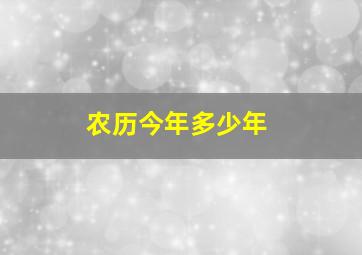 农历今年多少年